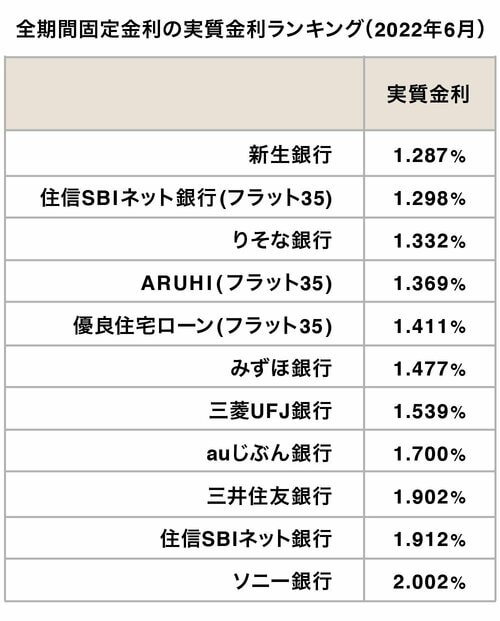 全期間固定金利の実質金利ランキング(2022年6月)

|  | 実質金利 |
|---|---|
| 新生銀行 | 1.287% |
| 住信SBIネット銀行(フラット35) | 1.298% |
| りそな銀行 | 1.332% |
| ARUHI(フラット35) | 1.369% |
| 優良住宅ローン(フラット35) | 1.411% |
| みずほ銀行 | 1.477% |
| 三菱UFJ銀行 | 1.539% |
| auじぶん銀行 | 1.700% |
| 三井住友銀行 | 1.902% |
| 住信SBIネット銀行 | 1.912% |
| ソニー銀行 | 2.002% |